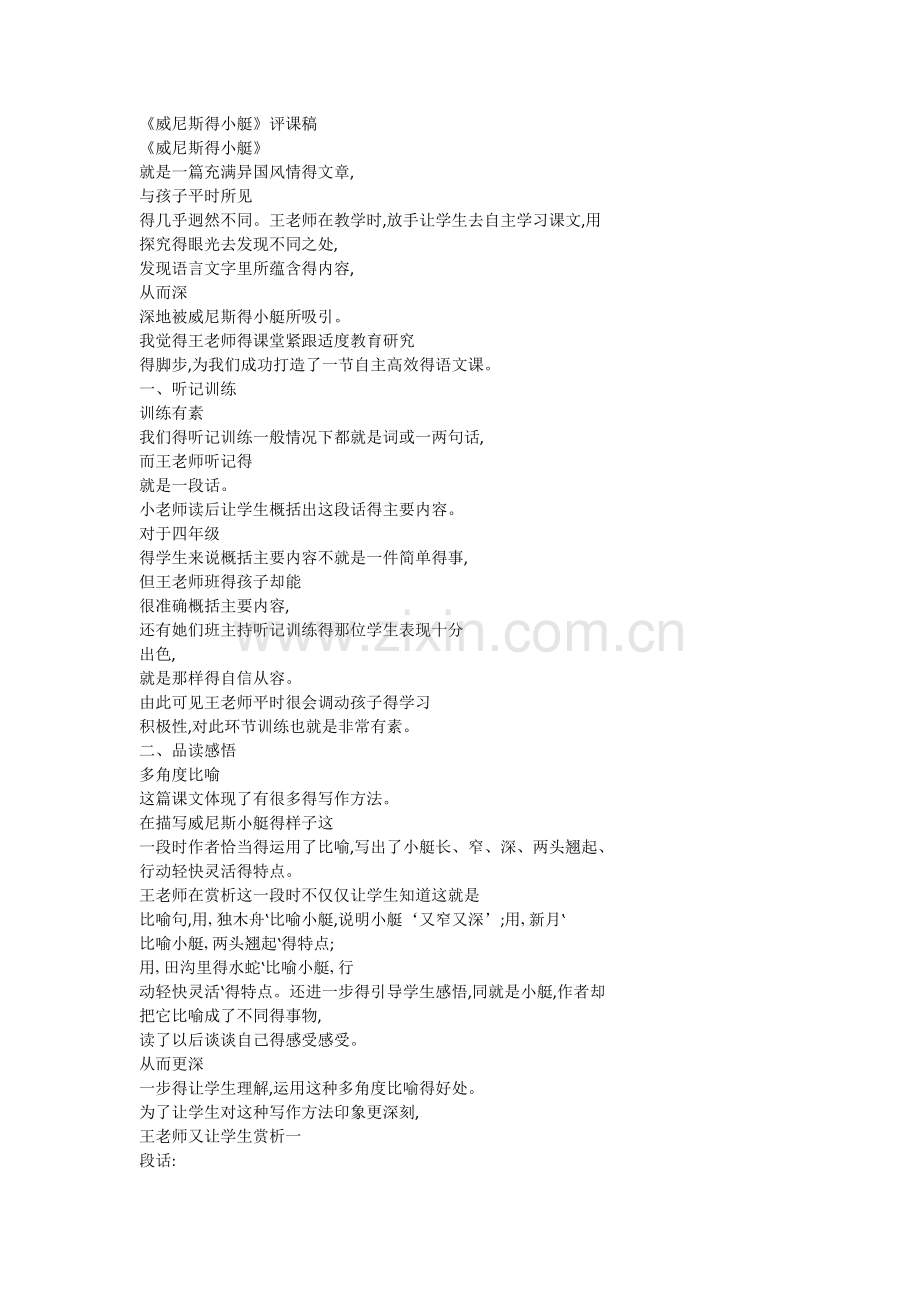 《威尼斯得小艇》评课稿
《威尼斯得小艇》
就是一篇充满异国风情得文章,
与孩子平时所见
得几乎迥然不同。王老师在教学时,放手让学生去自主学习课文,用
探究得眼光去发现不同之处,
发现语言文字里所蕴含得内容,
从而深
深地被威尼斯得小艇所吸引。
我觉得王老师得课堂紧跟适度教育研究
得脚步,为我们成功打造了一节自主高效得语文课。
一、听记训练
训练有素
我们得听记训练一般情况下都就是词或一两句话,
而王老师听记得
就是一段话。
小老师读后让学生概括出这段话得主要内容。
对于四年级
得学生来说概括主要内容不就是一件简单得事,
但王老师班得孩子却能
很准确概括主要内容,
还有她们班主持听记训练得那位学生表现十分
出色,
就是那样得自信从容。
由此可见王老师平时很会调动孩子得学习
积极性,对此环节训练也就是非常有素。
二、品读感悟
多角度比喻
这篇课文体现了有很多得写作方法。
在描写威尼斯小艇得样子这
一段时作者恰当得运用了比喻,写出了小艇长、窄、深、两头翘起、
行动轻快灵活得特点。
王老师在赏析这一段时不仅仅让学生知道这就是
比喻句,用,独木舟‘比喻小艇,说明小艇‘又窄又深’;用,新月‘
比喻小艇,两头翘起‘得特点;
用,田沟里得水蛇‘比喻小艇,行
动轻快灵活‘得特点。还进一步得引导学生感悟,同就是小艇,作者却
把它比喻成了不同得事物,
读了以后谈谈自己得感受感受。
从而更深
一步得让学生理解,运用这种多角度比喻得好处。
为了让学生对这种写作方法印象更深刻,
王老师又让学生赏析一
段话:

www.zixin.com.cn